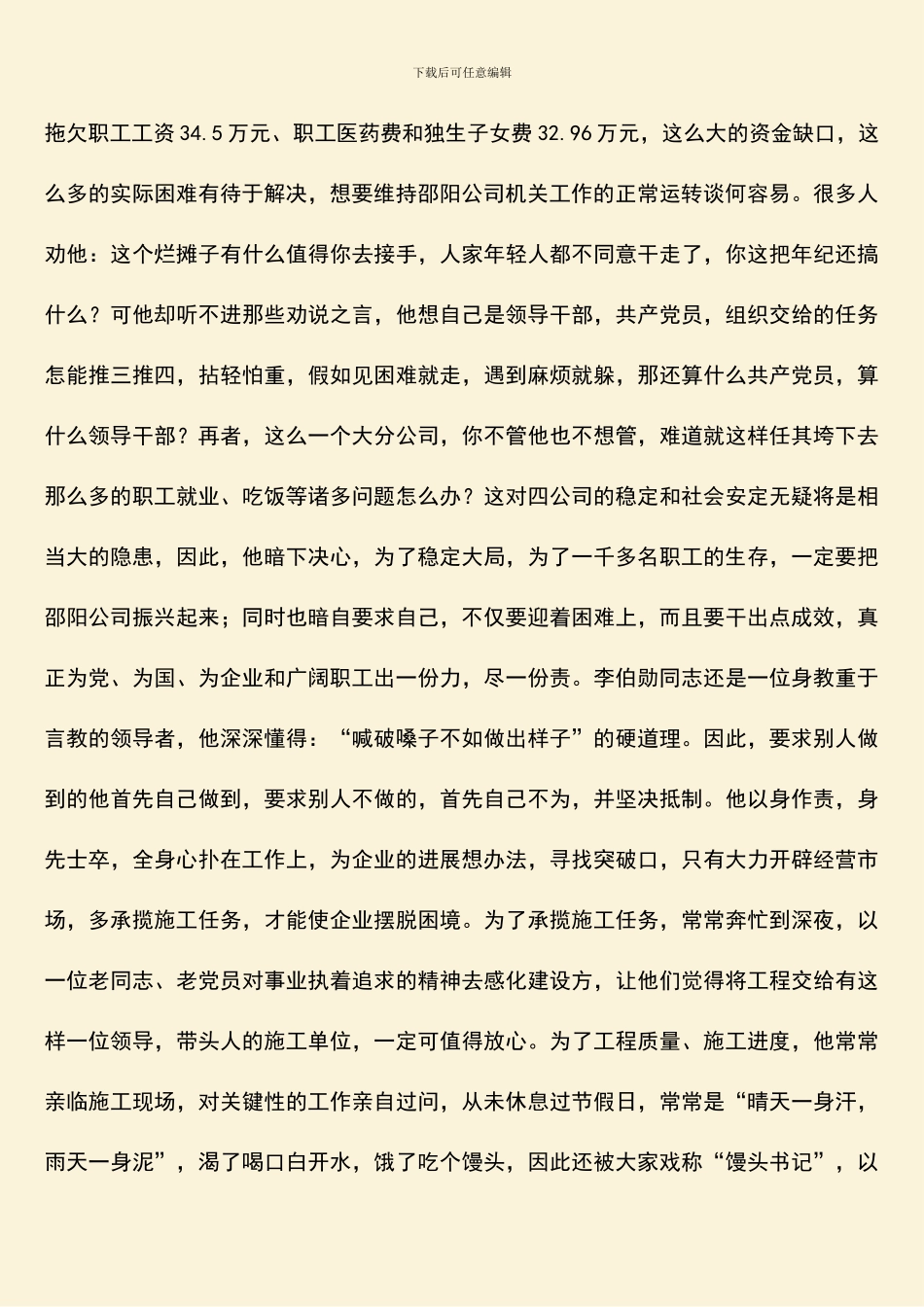 下载后可任意编辑

拖欠职工工资34.5万元、职工医药费和独生子女费32.96万元，这么大的资金缺口，这么多的实际困难有待于解决，想要维持邵阳公司机关工作的正常运转谈何容易。很多人劝他：这个烂摊子有什么值得你去接手，人家年轻人都不同意干走了，你这把年纪还搞什么？可他却听不进那些劝说之言，他想自己是领导干部，共产党员，组织交给的任务怎能推三推四，拈轻怕重，假如见困难就走，遇到麻烦就躲，那还算什么共产党员，算什么领导干部？再者，这么一个大分公司，你不管他也不想管，难道就这样任其垮下去那么多的职工就业、吃饭等诸多问题怎么办？这对四公司的稳定和社会安定无疑将是相当大的隐患，因此，他暗下决心，为了稳定大局，为了一千多名职工的生存，一定要把邵阳公司振兴起来；同时也暗自要求自己，不仅要迎着困难上，而且要干出点成效，真正为党、为国、为企业和广阔职工出一份力，尽一份责。李伯勋同志还是一位身教重于言教的领导者，他深深懂得：“喊破嗓子不如做出样子”的硬道理。因此，要求别人做到的他首先自己做到，要求别人不做的，首先自己不为，并坚决抵制。他以身作责，身先士卒，全身心扑在工作上，为企业的进展想办法，寻找突破口，只有大力开辟经营市场，多承揽施工任务，才能使企业摆脱困境。为了承揽施工任务，常常奔忙到深夜，以一位老同志、老党员对事业执着追求的精神去感化建设方，让他们觉得将工程交给有这样一位领导，带头人的施工单位，一定可值得放心。为了工程质量、施工进度，他常常亲临施工现场，对关键性的工作亲自过问，从未休息过节假日，常常是“晴天一身汗，雨天一身泥”，渴了喝口白开水，饿了吃个馒头，因此还被大家戏称“馒头书记”，以